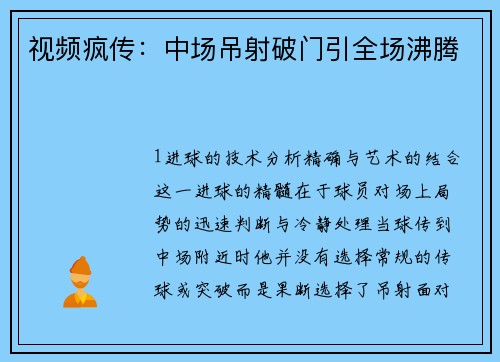 视频疯传：中场吊射破门引全场沸腾

1进球的技术分析精确与艺术的结合这一进球的精髓在于球员对场上局势的迅速判断与冷静处理当球传到中场附近时他并没有选择常规的传球或突破而是果断选择了吊射面对